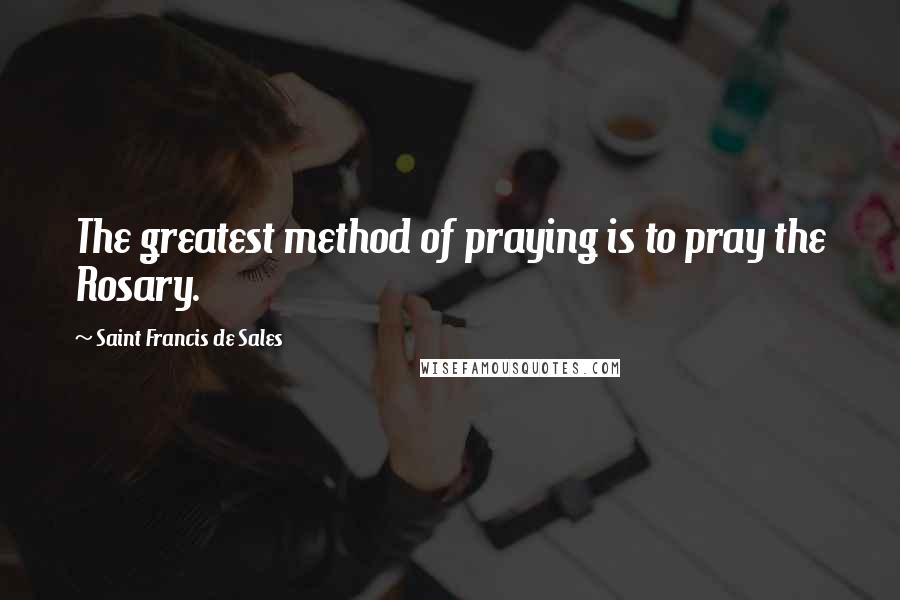 The greatest method of praying is to pray the Rosary.

~ Saint Francis de Sales

WISEFAMOUSQUOTES.COM